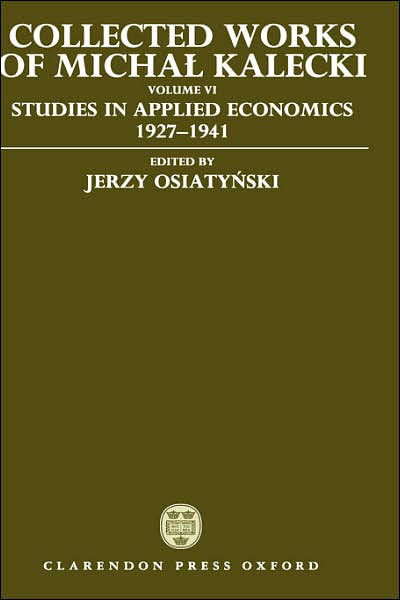 COLLECTED WORKS OF MICHAŁ KALECKI

VOLUME VI

STUDIES IN APPLIED ECONOMICS 1927–1941

EDITED BY

JERZY OSIATYŃSKI

CLARENDON PRESS OXFORD